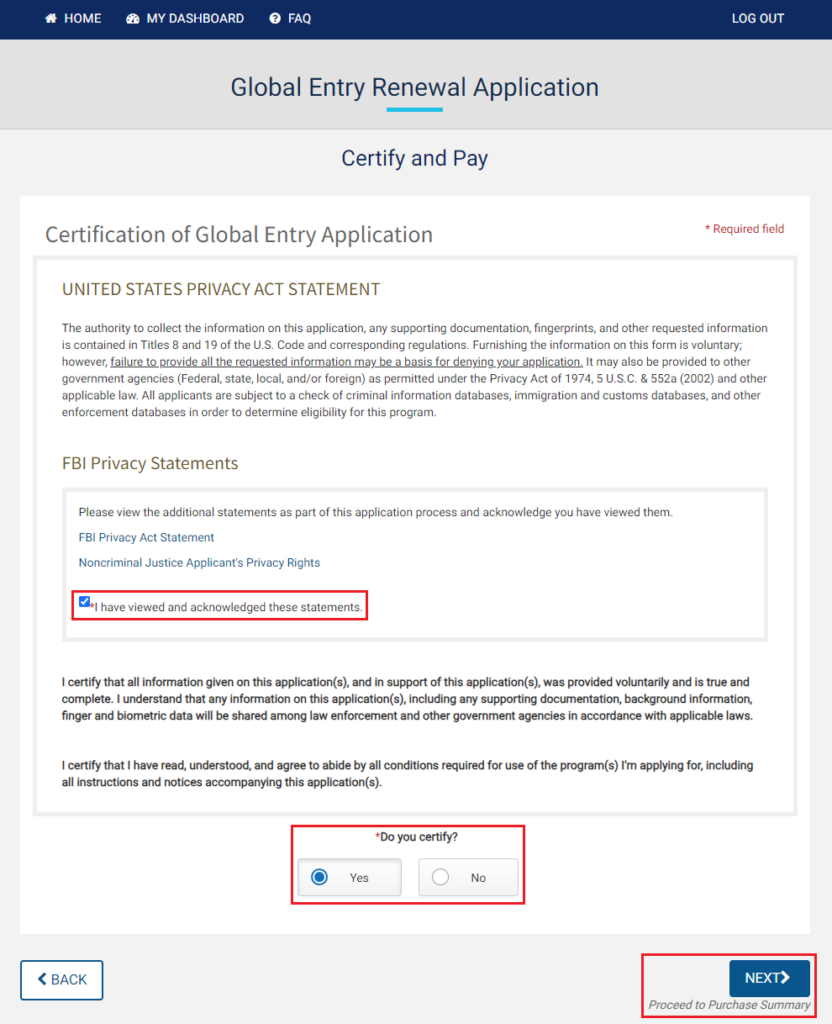 HOME MY DASHBOARD FAQ LOG OUT

Global Entry Renewal Application

Certify and Pay

Certification of Global Entry Application

* Required field

UNITED STATES PRIVACY ACT STATEMENT

The authority to collect the information on this application, any supporting documentation, fingerprints, and other requested information is contained in Titles 8 and 19 of the U.S. Code and corresponding regulations. Furnishing the information on this form is voluntary; however, failure to provide all the requested information may be a basis for denying your application. It may also be provided to other government agencies (Federal, state, local, and/or foreign) as permitted under the Privacy Act of 1974, 5 U.S.C. & 552a (2002) and other applicable law. All applicants are subject to a check of criminal information databases, immigration and customs databases, and other enforcement databases in order to determine eligibility for this program.

FBI Privacy Statements

Please view the additional statements as part of this application process and acknowledge you have viewed them.

FBI Privacy Act Statement

Noncriminal Justice Applicant's Privacy Rights

*I have viewed and acknowledged these statements.

I certify that all information given on this application(s), and in support of this application(s), was provided voluntarily and is true and complete. I understand that any information on this application(s), including any supporting documentation, background information, finger and biometric data will be shared among law enforcement and other government agencies in accordance with applicable laws.

I certify that I have read, understood, and agree to abide by all conditions required for use of the program(s) I'm applying for, including all instructions and notices accompanying this application(s).

*Do you certify?

Yes

No

BACK

NEXT

Proceed to Purchase Summary